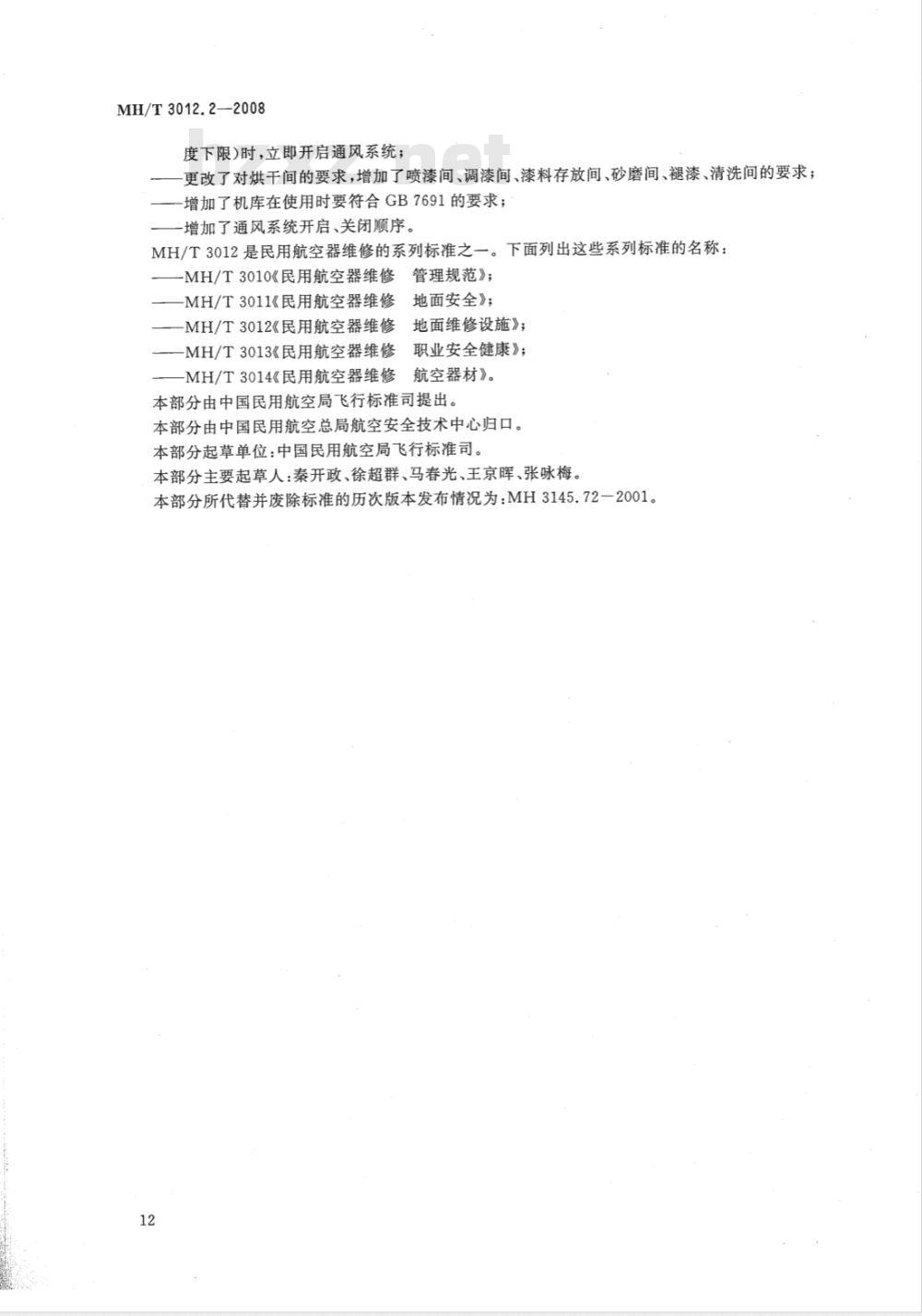 MH/T 3012.2—2008

度下限)时,立即开启通风系统;

——更改了对烘干间的要求,增加了喷漆间、调漆间、漆料存放间、砂磨间、褪漆、清洗间的要求;

——增加了机库在使用时要符合 GB 7691 的要求;

——增加了通风系统开启、关闭顺序。

MH/T 3012 是民用航空器维修的系列标准之一。下面列出这些系列标准的名称:

——MH/T 3010《民用航空器维修　管理规范》;

——MH/T 3011《民用航空器维修　地面安全》;

——MH/T 3012《民用航空器维修　地面维修设施》;

——MH/T 3013《民用航空器维修　职业安全健康》;

——MH/T 3014《民用航空器维修　航空器材》。

本部分由中国民用航空局飞行标准司提出。

本部分由中国民用航空总局航空安全技术中心归口。

本部分起草单位:中国民用航空局飞行标准司。

本部分主要起草人:秦开政、徐超群、马春光、王京晖、张咏梅。

本部分所代替并废除标准的历次版本发布情况为:MH 3145.72—2001。

12